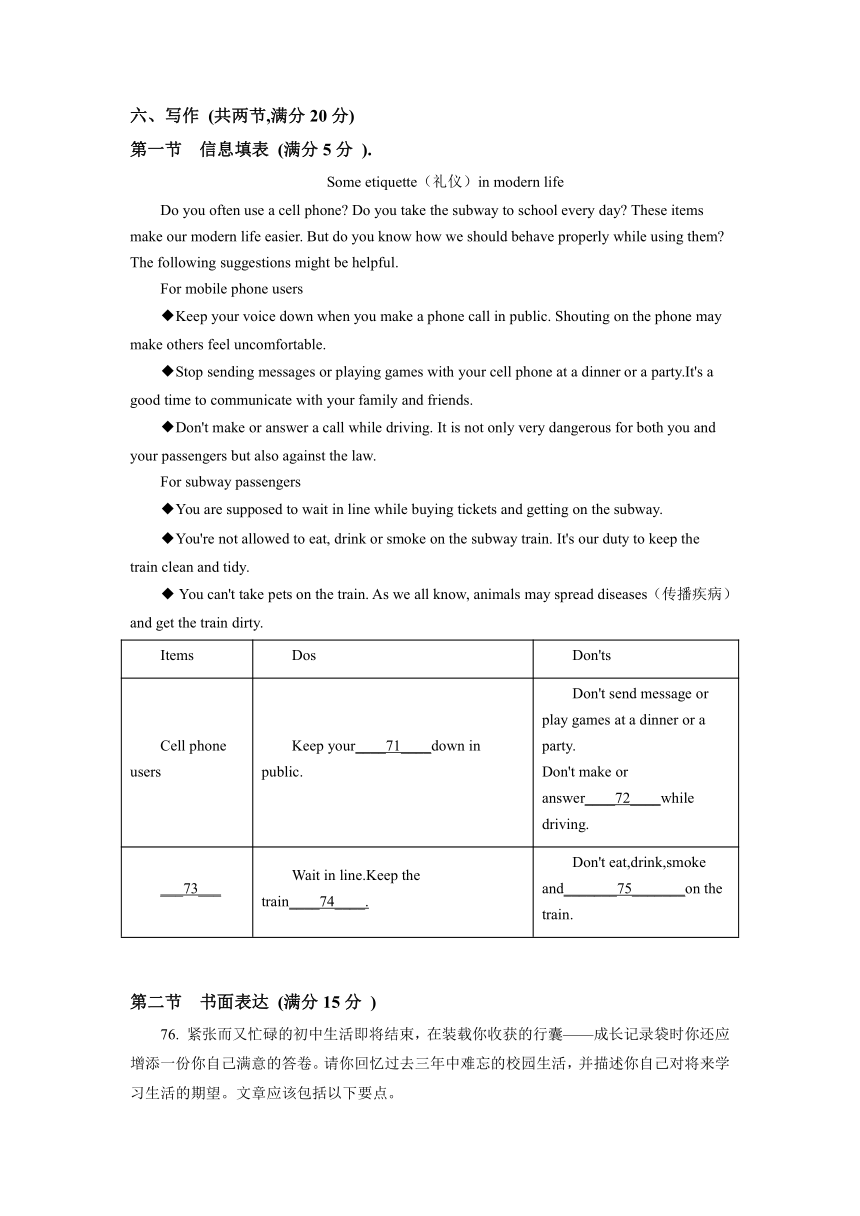 六、写作 (共两节,满分 20 分)

第一节 信息填表 (满分 5 分 ).

Some etiquette（礼仪）in modern life

Do you often use a cell phone? Do you take the subway to school every day? These items make our modern life easier. But do you know how we should behave properly while using them? The following suggestions might be helpful.

For mobile phone users

◆Keep your voice down when you make a phone call in public. Shouting on the phone may make others feel uncomfortable.

◆Stop sending messages or playing games with your cell phone at a dinner or a party.It's a good time to communicate with your family and friends.

◆Don't make or answer a call while driving. It is not only very dangerous for both you and your passengers but also against the law.

For subway passengers

◆You are supposed to wait in line while buying tickets and getting on the subway.

◆You're not allowed to eat, drink or smoke on the subway train. It's our duty to keep the train clean and tidy.

◆ You can't take pets on the train. As we all know, animals may spread diseases（传播疾病）and get the train dirty.

| Items | Dos | Don'ts |
|---|---|---|
| Cell phone users | Keep your____71____down in public. | Don't send message or play games at a dinner or a party. Don't make or answer____72____while driving. |
| ___73___ | Wait in line.Keep the train____74____. | Don't eat,drink,smoke and_______75_______on the train. |

第二节 书面表达 (满分 15 分 )

76. 紧张而又忙碌的初中生活即将结束，在装载你收获的行囊——成长记录袋时你还应增添一份你自己满意的答卷。请你回忆过去三年中难忘的校园生活，并描述你自己对将来学习生活的期望。文章应该包括以下要点。